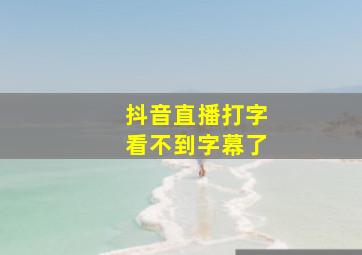 抖音直播打字
看不到字幕了